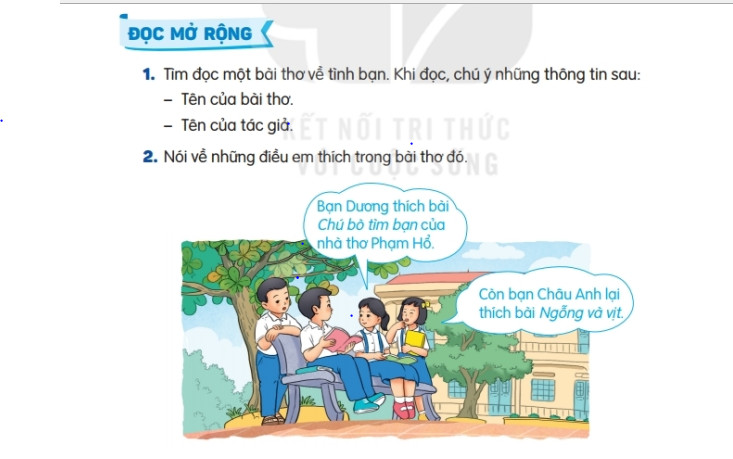 ĐỌC MỞ RỘNG

1. Tìm đọc một bài thơ về tình bạn. Khi đọc, chú ý những thông tin sau:
- Tên của bài thơ.
- Tên của tác giả.

2. Nói về những điều em thích trong bài thơ đó.

Bạn Dương thích bài Chú bò tìm bạn của nhà thơ Phạm Hổ.

Còn bạn Châu Anh lại thích bài Ngỗng và vịt.

KẾT NỐI TRI THỨC VỚI CUỘC SỐNG